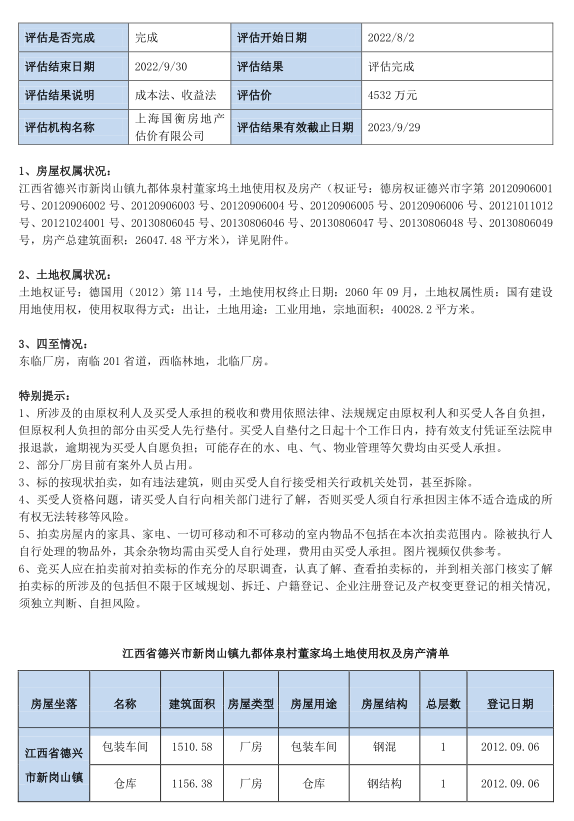 | 评估是否完成 | 完成 | 评估开始日期 | 2022/8/2 |
|---|---|---|---|
| 评估结束日期 | 2022/9/30 | 评估结果 | 评估完成 |
| 评估结果说明 | 成本法、收益法 | 评估价 | 4532 万元 |
| 评估机构名称 | 上海国衡房地产估价有限公司 | 评估结果有效截止日期 | 2023/9/29 |

1、房屋权属状况：
江西省德兴市新岗山镇九都体泉村董家坞土地使用权及房产（权证号：德房权证德兴市字第 20120906001 号、20120906002 号、20120906003 号、20120906004 号、20120906005 号、20120906006 号、20121011012 号、20121024001 号、20130806045 号、20130806046 号、20130806047 号、20130806048 号、20130806049 号，房产总建筑面积：26047.48 平方米），详见附件。

2、土地权属状况：
土地权证号：德国用（2012）第 114 号，土地使用权终止日期：2060 年 09 月，土地权属性质：国有建设用地使用权，使用权取得方式：出让，土地用途：工业用地，宗地面积：40028.2 平方米。

3、四至情况：
东临厂房，南临 201 省道，西临林地，北临厂房。

特别提示：
1、所涉及的由原权利人及买受人承担的税收和费用依照法律、法规规定由原权利人和买受人各自负担，但原权利人负担的部分由买受人先行垫付。买受人自垫付之日起十个工作日内，持有效支付凭证至法院申报退款，逾期视为买受人自愿负担；可能存在的水、电、气、物业管理等欠费均由买受人承担。
2、部分厂房目前有案外人员占用。
3、标的按现状拍卖，如有违法建筑，则由买受人自行接受相关行政机关处罚，甚至拆除。
4、买受人资格问题，请买受人自行向相关部门进行了解，否则买受人须自行承担因主体不适合造成的所有权无法转移等风险。
5、拍卖房屋内的家具、家电、一切可移动和不可移动的室内物品不包括在本次拍卖范围内。除被执行人自行处理的物品外，其余杂物均需由买受人自行处理，费用由买受人承担。图片视频仅供参考。
6、竞买人应在拍卖前对拍卖标的作充分的尽职调查，认真了解、查看拍卖标的，并到相关部门核实了解拍卖标的所涉及的包括但不限于区域规划、拆迁、户籍登记、企业注册登记及产权变更登记的相关情况，须独立判断、自担风险。

江西省德兴市新岗山镇九都体泉村董家坞土地使用权及房产清单

| 房屋坐落 | 名称 | 建筑面积 | 房屋类型 | 房屋用途 | 房屋结构 | 总层数 | 登记日期 |
|---|---|---|---|---|---|---|---|
| 江西省德兴市新岗山镇 | 包装车间 | 1510.58 | 厂房 | 包装车间 | 钢混 | 1 | 2012.09.06 |
| | 仓库 | 1156.38 | 厂房 | 仓库 | 钢结构 | 1 | 2012.09.06 |